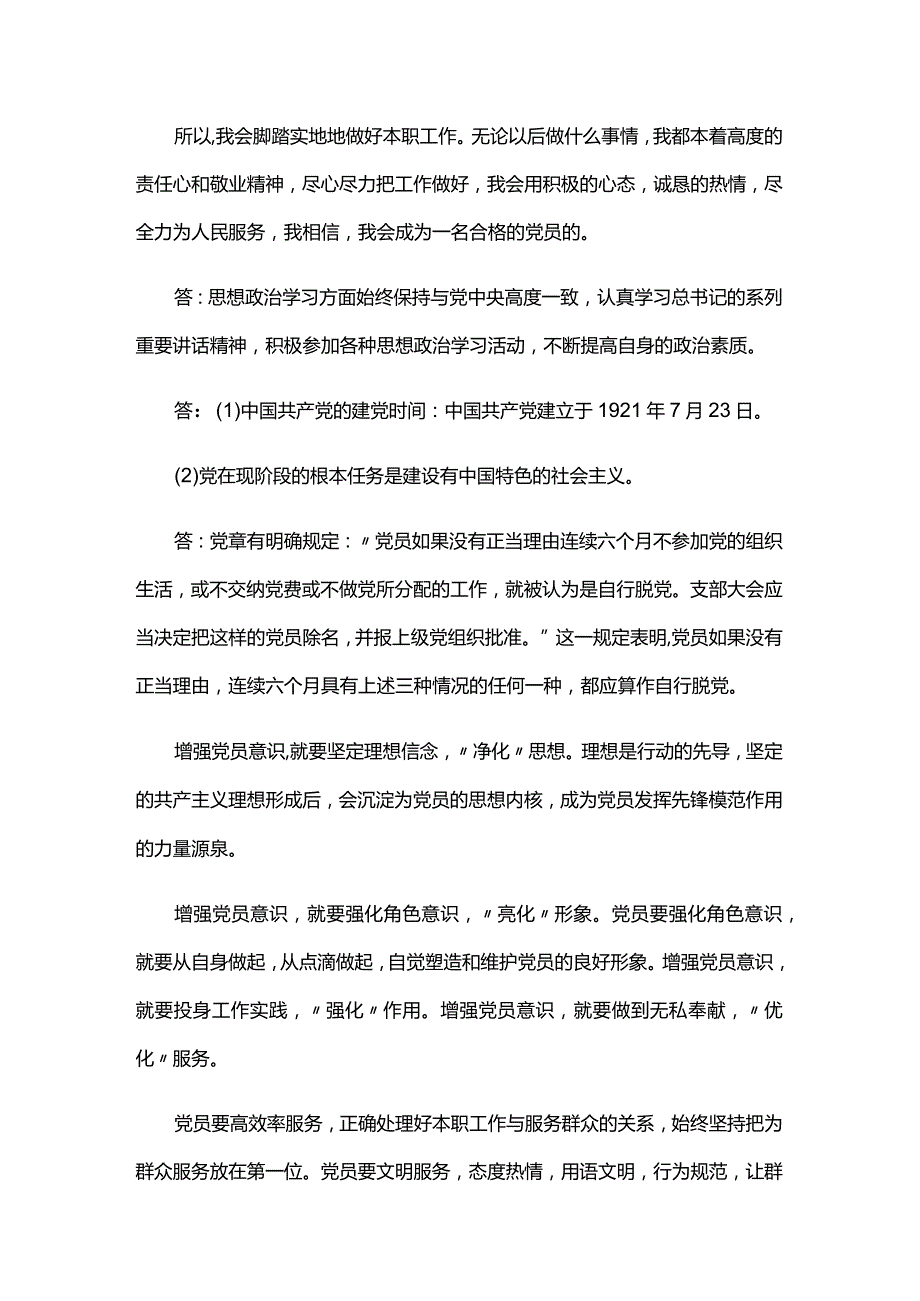 所以,我会脚踏实地地做好本职工作。无论以后做什么事情，我都本着高度的责任心和敬业精神，尽心尽力把工作做好，我会用积极的心态，诚恳的热情，尽全力为人民服务，我相信，我会成为一名合格的党员的。

答：思想政治学习方面始终保持与党中央高度一致，认真学习总书记的系列重要讲话精神，积极参加各种思想政治学习活动，不断提高自身的政治素质。

答：(1)中国共产党的建党时间：中国共产党建立于1921年7月23日。

(2)党在现阶段的根本任务是建设有中国特色的社会主义。

答：党章有明确规定：〃党员如果没有正当理由连续六个月不参加党的组织生活，或不交纳党费或不做党所分配的工作，就被认为是自行脱党。支部大会应当决定把这样的党员除名，并报上级党组织批准。”这一规定表明,党员如果没有正当理由，连续六个月具有上述三种情况的任何一种，都应算作自行脱党。

增强党员意识,就要坚定理想信念，〃净化〃思想。理想是行动的先导，坚定的共产主义理想形成后，会沉淀为党员的思想内核，成为党员发挥先锋模范作用的力量源泉。

增强党员意识，就要强化角色意识，〃亮化〃形象。党员要强化角色意识，就要从自身做起，从点滴做起，自觉塑造和维护党员的良好形象。增强党员意识，就要投身工作实践，〃强化〃作用。增强党员意识，就要做到无私奉献，〃优化〃服务。

党员要高效率服务，正确处理好本职工作与服务群众的关系，始终坚持把为群众服务放在第一位。党员要文明服务，态度热情，用语文明，行为规范，让群